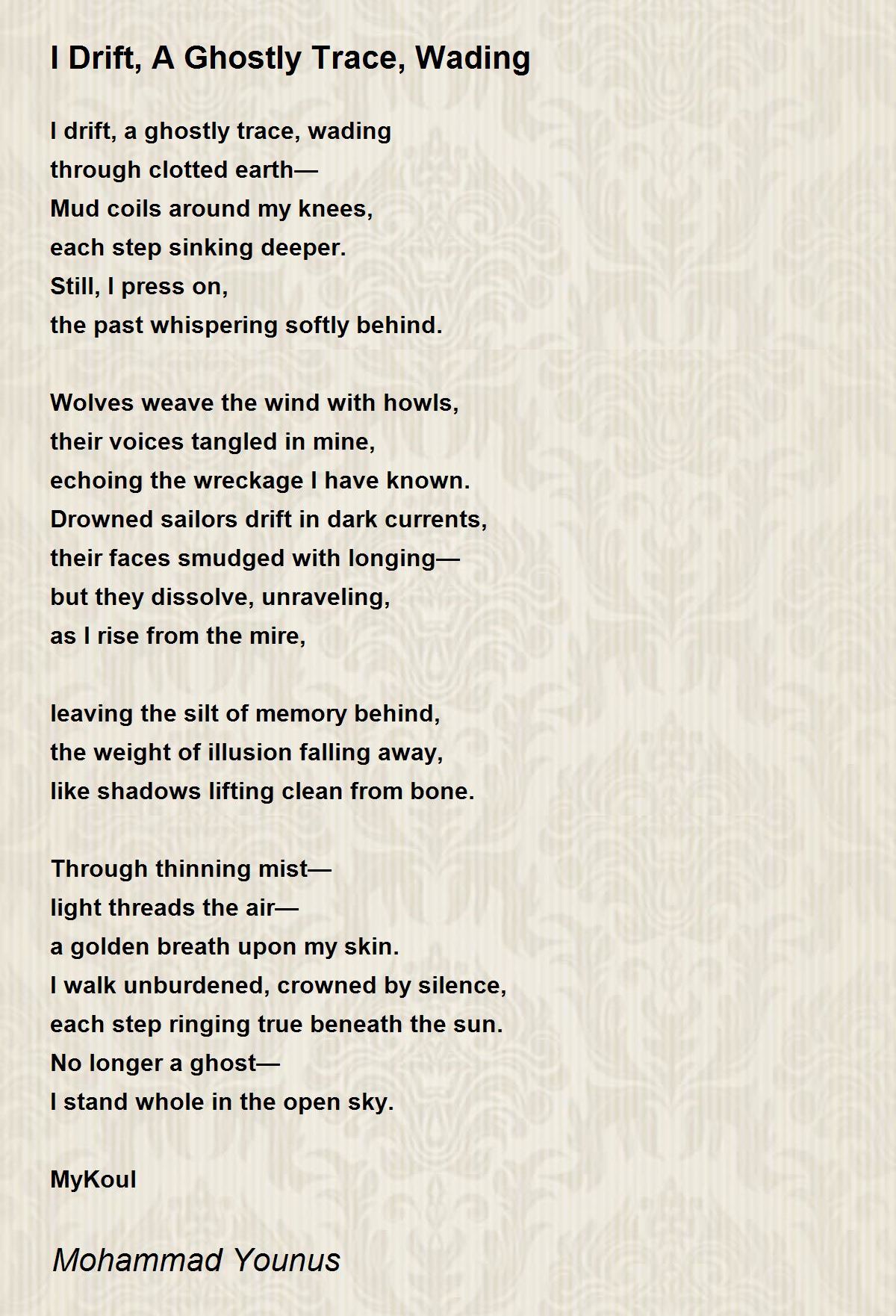 I Drift, A Ghostly Trace, Wading

I drift, a ghostly trace, wading
through clotted earth—
Mud coils around my knees,
each step sinking deeper.
Still, I press on,
the past whispering softly behind.

Wolves weave the wind with howls,
their voices tangled in mine,
echoing the wreckage I have known.
Drowned sailors drift in dark currents,
their faces smudged with longing—
but they dissolve, unraveling,
as I rise from the mire,

leaving the silt of memory behind,
the weight of illusion falling away,
like shadows lifting clean from bone.

Through thinning mist—
light threads the air—
a golden breath upon my skin.
I walk unburdened, crowned by silence,
each step ringing true beneath the sun.
No longer a ghost—
I stand whole in the open sky.

MyKoul

Mohammad Younus